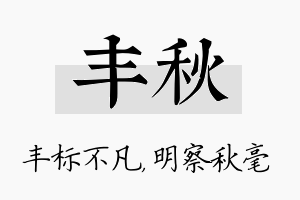 丰秋

丰标不凡，明察秋毫